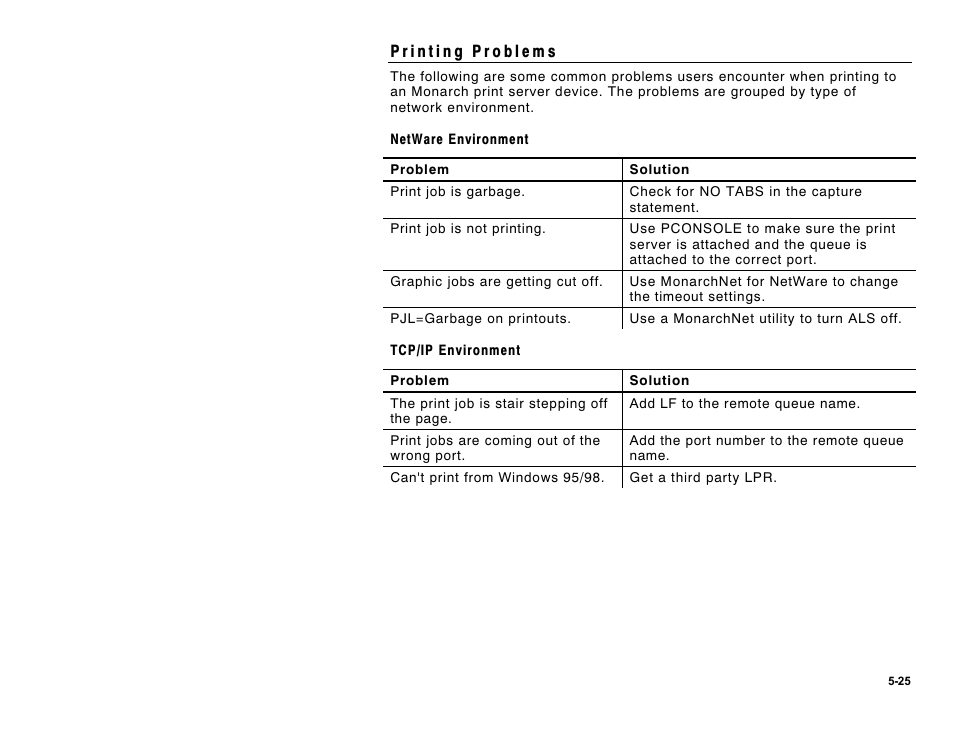 Printing Problems

The following are some common problems users encounter when printing to an Monarch print server device. The problems are grouped by type of network environment.

NetWare Environment

| Problem | Solution |
|---|---|
| Print job is garbage. | Check for NO TABS in the capture statement. |
| Print job is not printing. | Use PCONSOLE to make sure the print server is attached and the queue is attached to the correct port. |
| Graphic jobs are getting cut off. | Use MonarchNet for NetWare to change the timeout settings. |
| PJL=Garbage on printouts. | Use a MonarchNet utility to turn ALS off. |

TCP/IP Environment

| Problem | Solution |
|---|---|
| The print job is stair stepping off the page. | Add LF to the remote queue name. |
| Print jobs are coming out of the wrong port. | Add the port number to the remote queue name. |
| Can't print from Windows 95/98. | Get a third party LPR. |

5-25